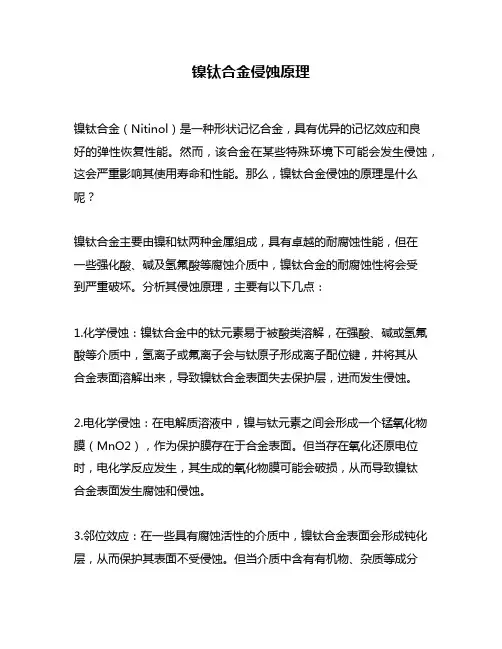 镍钛合金侵蚀原理

镍钛合金（Nitinol）是一种形状记忆合金，具有优异的记忆效应和良好的弹性恢复性能。然而，该合金在某些特殊环境下可能会发生侵蚀，这会严重影响其使用寿命和性能。那么，镍钛合金侵蚀的原理是什么呢？

镍钛合金主要由镍和钛两种金属组成，具有卓越的耐腐蚀性能，但在一些强化酸、碱及氢氟酸等腐蚀介质中，镍钛合金的耐腐蚀性将会受到严重破坏。分析其侵蚀原理，主要有以下几点：

1.化学侵蚀：镍钛合金中的钛元素易于被酸类溶解，在强酸、碱或氢氟酸等介质中，氢离子或氟离子会与钛原子形成离子配位键，并将其从合金表面溶解出来，导致镍钛合金表面失去保护层，进而发生侵蚀。

2.电化学侵蚀：在电解质溶液中，镍与钛元素之间会形成一个锰氧化物膜（MnO2），作为保护膜存在于合金表面。但当存在氧化还原电位时，电化学反应发生，其生成的氧化物膜可能会破损，从而导致镍钛合金表面发生腐蚀和侵蚀。

3.邻位效应：在一些具有腐蚀活性的介质中，镍钛合金表面会形成钝化层，从而保护其表面不受侵蚀。但当介质中含有有机物、杂质等成分